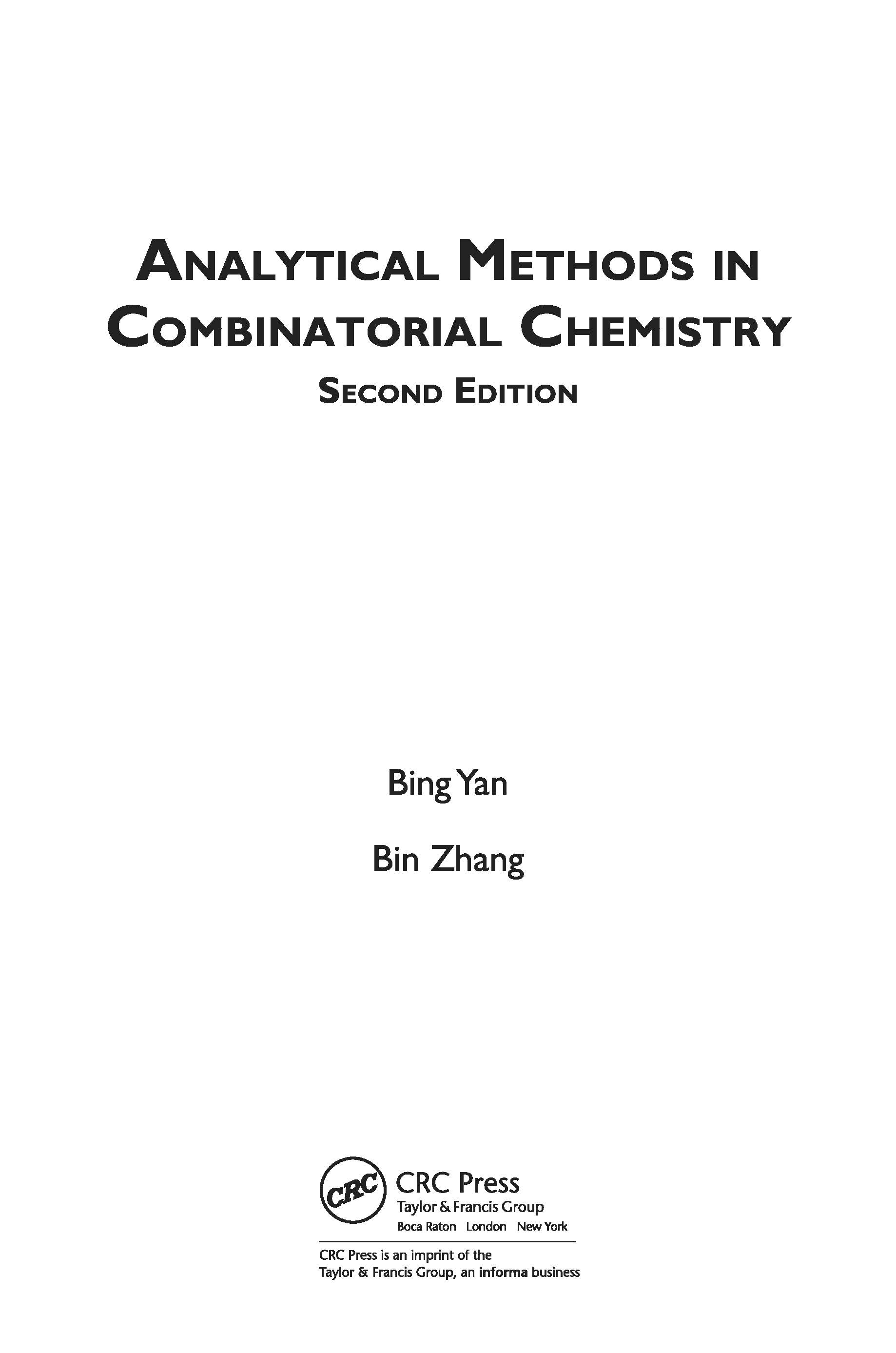 ANALYTICAL METHODS IN COMBINATORIAL CHEMISTRY

SECOND EDITION

Bing Yan

Bin Zhang

CRC

CRC Press
Taylor & Francis Group
Boca Raton London New York

CRC Press is an imprint of the Taylor & Francis Group, an informa business